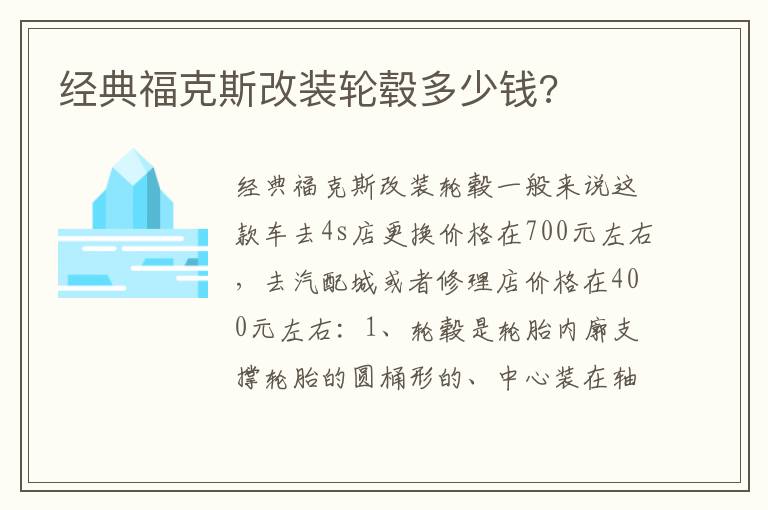 经典福克斯改装轮毂多少钱?

经典福克斯改装轮毂一般来说这款车去4s店更换价格在700元左右，去汽配城或者修理店价格在400元左右：1、轮毂是轮胎内廓支撑轮胎的圆桶形的、中心装在轴